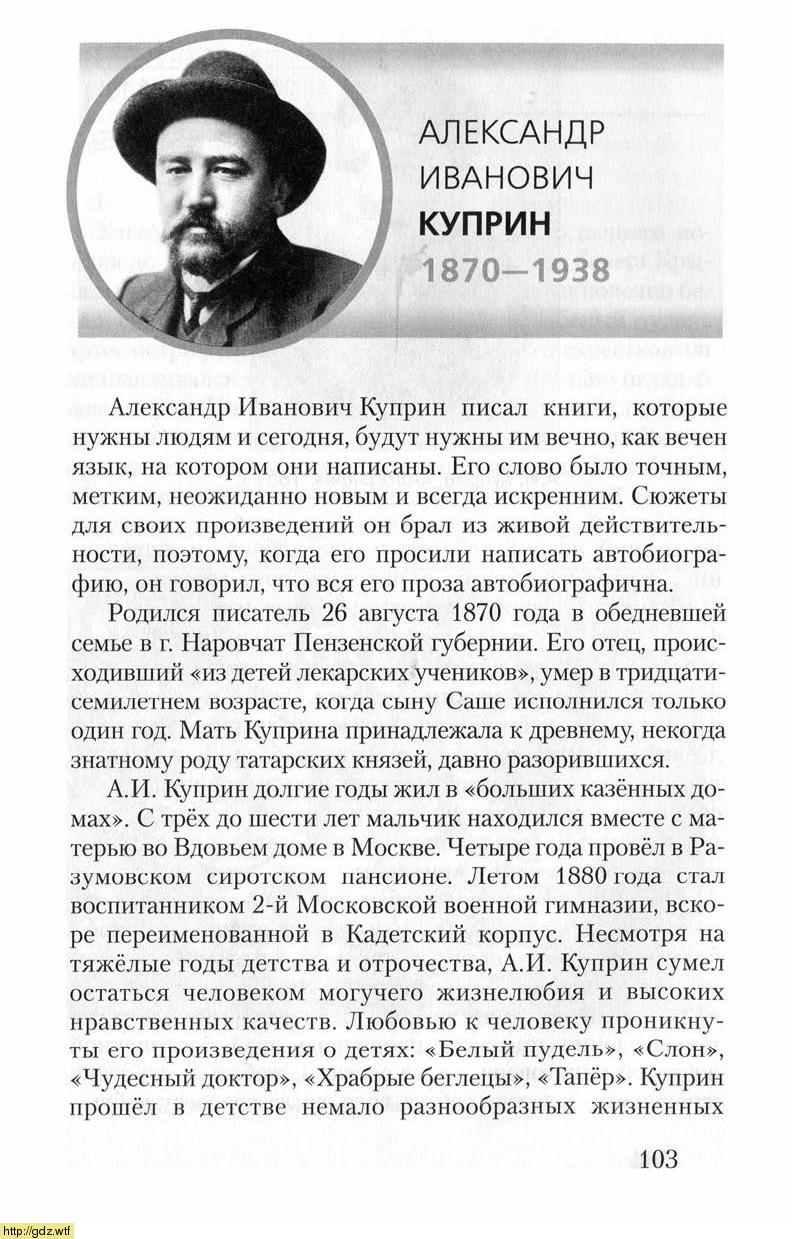 АЛЕКСАНДР ИВАНОВИЧ КУПРИН
1870—1938

Александр Иванович Куприн писал книги, которые нужны людям и сегодня, будут нужны им вечно, как вечен язык, на котором они написаны. Его слово было точным, метким, неожиданно новым и всегда искренним. Сюжеты для своих произведений он брал из живой действительности, поэтому, когда его просили написать автобиографию, он говорил, что вся его проза автобиографична.

Родился писатель 26 августа 1870 года в обедневшей семье в г. Наровчат Пензенской губернии. Его отец, происходивший «из детей лекарских учеников», умер в тридцатисемилетнем возрасте, когда сыну Саше исполнился только один год. Мать Куприна принадлежала к древнему, некогда знатному роду татарских князей, давно разорившихся.

А.И. Куприн долгие годы жил в «больших казённых домах». С трёх до шести лет мальчик находился вместе с матерью во Вдовьем доме в Москве. Четыре года провёл в Разумовском сиротском пансионе. Летом 1880 года стал воспитанником 2-й Московской военной гимназии, вскоре переименованной в Кадетский корпус. Несмотря на тяжёлые годы детства и отрочества, А.И. Куприн сумел остаться человеком могучего жизнелюбия и высоких нравственных качеств. Любовью к человеку проникнуты его произведения о детях: «Белый пудель», «Слон», «Чудесный доктор», «Храбрые беглецы», «Тапёр». Куприн прошёл в детстве немало разнообразных жизненных

103

http://gdz.wtf